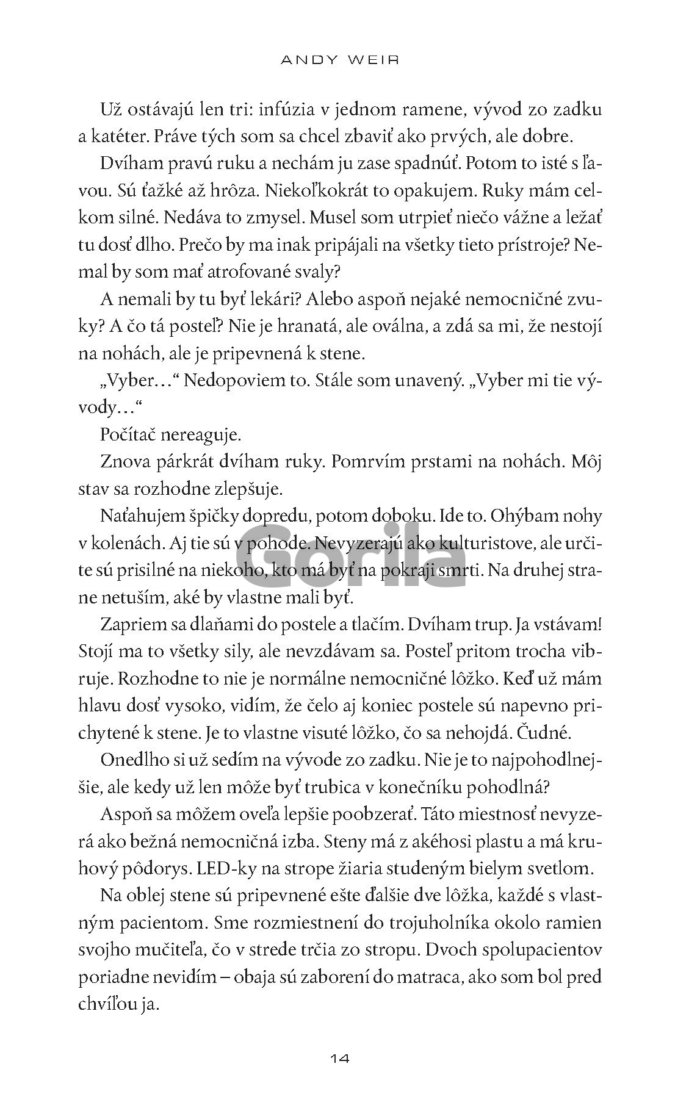 ANDY WEIR

Už ostávajú len tri: infúzia v jednom ramene, vývod zo zadku a katéter. Práve tých som sa chcel zbaviť ako prvých, ale dobre.

Dvíham pravú ruku a nechám ju zase spadnúť. Potom to isté s ľavou. Sú ťažké až hrôza. Niekoľkokrát to opakujem. Ruky mám celkom silné. Nedáva to zmysel. Musel som utrpieť niečo vážne a ležať tu dosť dlho. Prečo by ma inak pripájali na všetky tieto prístroje? Nemal by som mať atrofované svaly?

A nemali by tu byť lekári? Alebo aspoň nejaké nemocničné zvuky? A čo tá posteľ? Nie je hranatá, ale oválna, a zdá sa mi, že nestojí na nohách, ale je pripevnená k stene.

„Vyber…“ Nedopoviem to. Stále som unavený. „Vyber mi tie vývody…“

Počítač nereaguje.

Znova párkrát dvíham ruky. Pomrvím prstami na nohách. Môj stav sa rozhodne zlepšuje.

Naťahujem špičky dopredu, potom doboku. Ide to. Ohýbam nohy v kolenách. Aj tie sú v pohode. Nevyzerajú ako kulturistove, ale určite sú prisilné na niekoho, kto má byť na pokraji smrti. Na druhej strane netuším, aké by vlastne mali byť.

Zapriem sa dlaňami do postele a tlačím. Dvíham trup. Ja vstávam! Stojí ma to všetky sily, ale nevzdávam sa. Posteľ pritom trocha vibruje. Rozhodne to nie je normálne nemocničné lôžko. Keď už mám hlavu dosť vysoko, vidím, že čelo aj koniec postele sú napevno prichytené k stene. Je to vlastne visuté lôžko, čo sa nehojdá. Čudné.

Onedlho si už sedím na vývode zo zadku. Nie je to najpohodlnejšie, ale kedy už len môže byť trubica v konečníku pohodlná?

Aspoň sa môžem oveľa lepšie poobzerať. Táto miestnosť nevyzerá ako bežná nemocničná izba. Steny má z akéhosi plastu a má kruhový pôdorys. LED-ky na strope žiaria studeným bielym svetlom.

Na oblej stene sú pripevnené ešte ďalšie dve lôžka, každé s vlastným pacientom. Sme rozmiestnení do trojuholníka okolo ramien svojho mučiteľa, čo v strede trčia zo stropu. Dvoch spolupacientov poriadne nevidím – obaja sú zaborení do matraca, ako som bol pred chvíľou ja.

14

Gorila